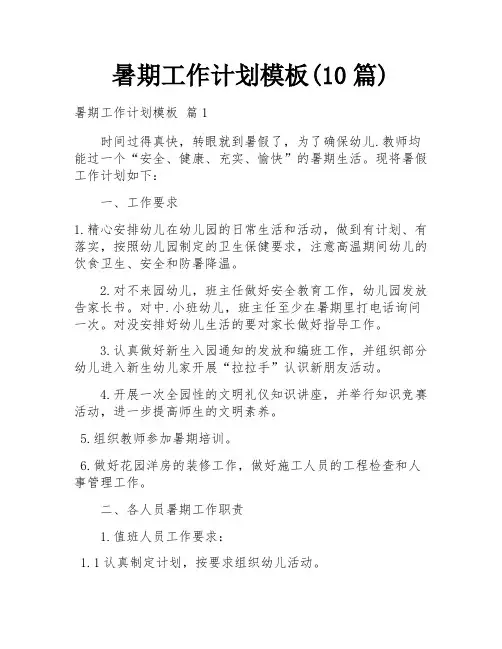 暑期工作计划模板(10 篇)

暑期工作计划模板 篇 1

时间过得真快，转眼就到暑假了，为了确保幼儿.教师均能过一个“安全、健康、充实、愉快”的暑期生活。现将暑假工作计划如下：

一、工作要求

1.精心安排幼儿在幼儿园的日常生活和活动，做到有计划、有落实，按照幼儿园制定的卫生保健要求，注意高温期间幼儿的饮食卫生、安全和防暑降温。

2.对不来园幼儿，班主任做好安全教育工作，幼儿园发放告家长书。对中.小班幼儿，班主任至少在暑期里打电话询问一次。对没安排好幼儿生活的要对家长做好指导工作。

3.认真做好新生入园通知的发放和编班工作，并组织部分幼儿进入新生幼儿家开展“拉拉手”认识新朋友活动。

4.开展一次全园性的文明礼仪知识讲座，并举行知识竞赛活动，进一步提高师生的文明素养。

5.组织教师参加暑期培训。

6.做好花园洋房的装修工作，做好施工人员的工程检查和人事管理工作。

二、各人员暑期工作职责

1.值班人员工作要求：

1.1 认真制定计划，按要求组织幼儿活动。